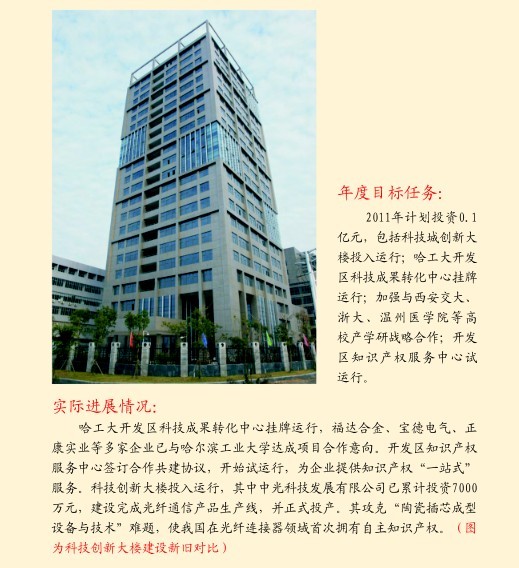 年度目标任务:

2011年计划投资0.1亿元，包括科技城创新大楼投入运行；哈工大开发区科技成果转化中心挂牌运行；加强与西安交大、浙大、温州医学院等高校产学研战略合作；开发区知识产权服务中心试运行。

实际进展情况:

哈工大开发区科技成果转化中心挂牌运行，福达合金、宝德电气、正康实业等多家企业已与哈尔滨工业大学达成项目合作意向。开发区知识产权服务中心签订合作共建协议，开始试运行，为企业提供知识产权“一站式”服务。科技创新大楼投入运行，其中中光科技发展有限公司已累计投资7000万元，建设完成光纤通信产品生产线，并正式投产。其攻克“陶瓷插芯成型设备与技术”难题，使我国在光纤连接器领域首次拥有自主知识产权。（图为科技创新大楼建设新旧对比）